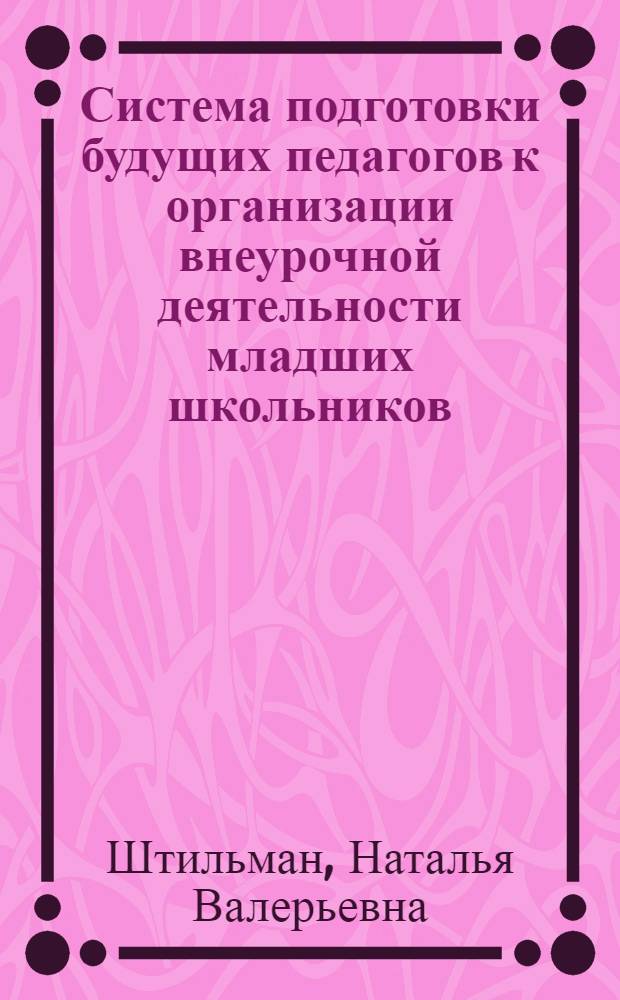 Система подготовки будущих педагогов к организации внеурочной деятельности младших школьников

Штильман, Наталья Валерьевна